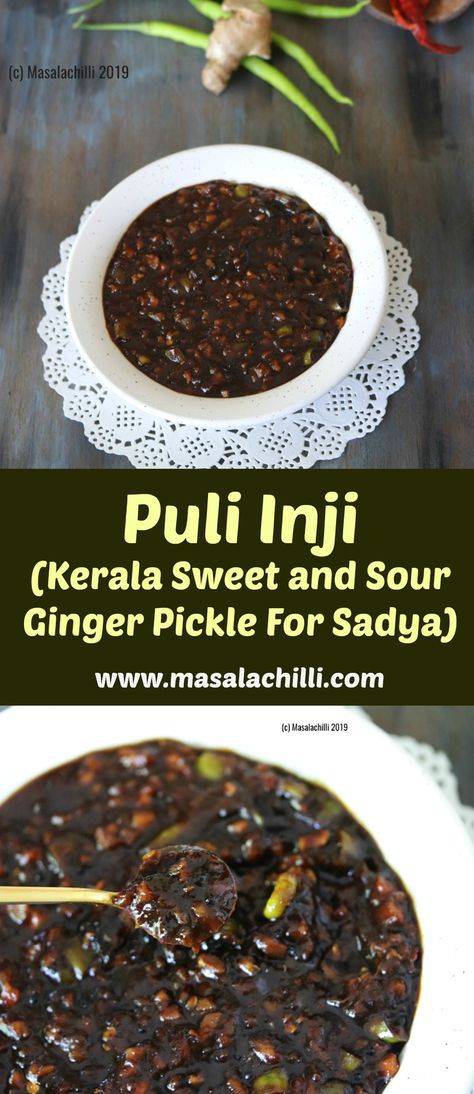 (c) Masalachilli 2019

Puli Inji
(Kerala Sweet and Sour Ginger Pickle For Sadya)

www.masalachilli.com

(c) Masalachilli 2019